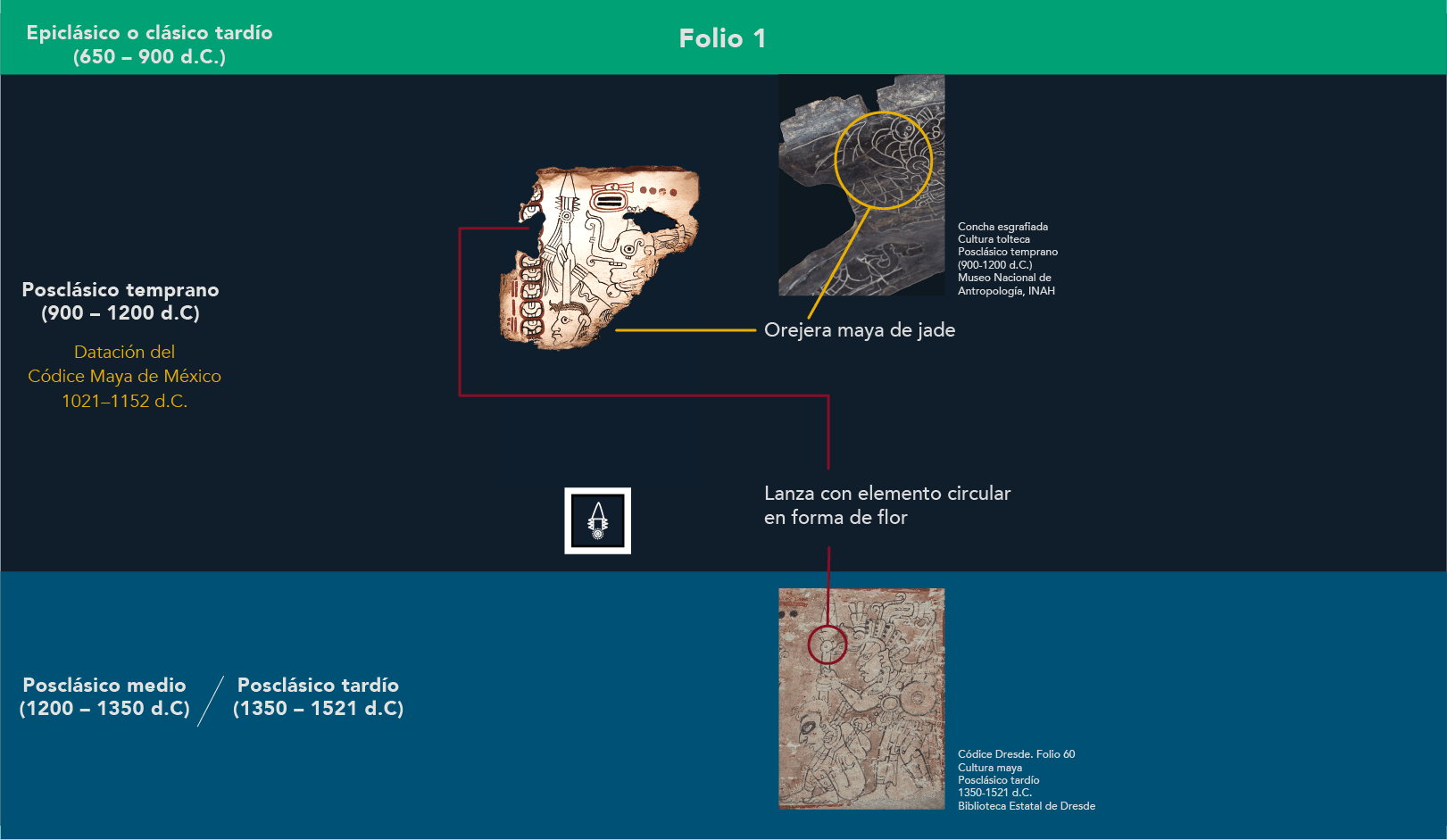 Epiclásico o clásico tardío
(650 – 900 d.C.)

Folio 1

Posclásico temprano
(900 – 1200 d.C)

Datación del
Códice Maya de México
1021–1152 d.C.

Concha esgrafiada
Cultura tolteca
Posclásico temprano
(900-1200 d.C.)
Museo Nacional de
Antropología, INAH

Orejera maya de jade

Lanza con elemento circular
en forma de flor

Posclásico medio
(1200 – 1350 d.C)

Posclásico tardío
(1350 – 1521 d.C)

Códice Dresde. Folio 60
Cultura maya
Posclásico tardío
1350-1521 d.C.
Biblioteca Estatal de Dresde